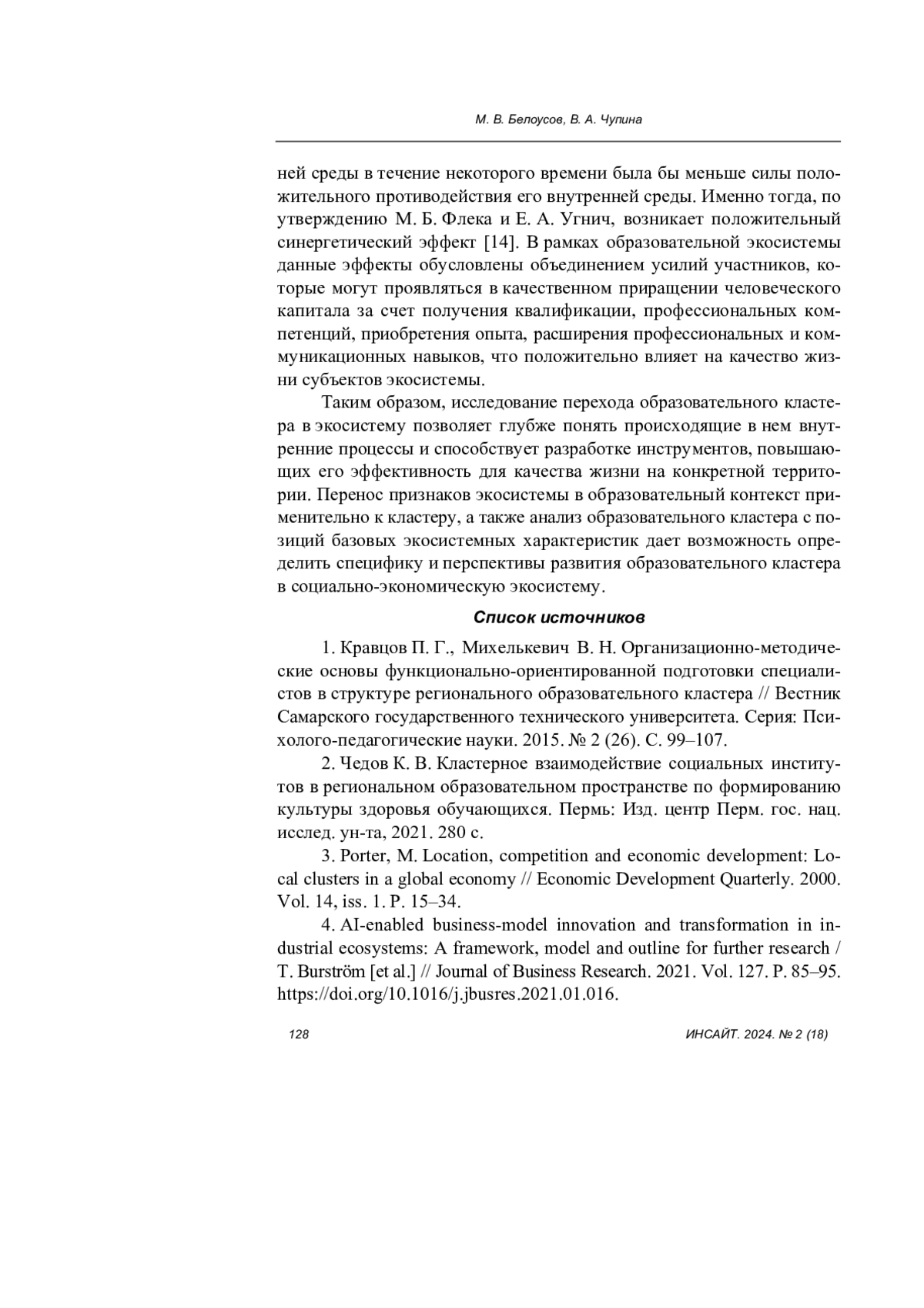 М. В. Белоусов, В. А. Чупина

ней среды в течение некоторого времени была бы меньше силы положительного противодействия его внутренней среды. Именно тогда, по утверждению М. Б. Флека и Е. А. Угнич, возникает положительный синергетический эффект [14]. В рамках образовательной экосистемы данные эффекты обусловлены объединением усилий участников, которые могут проявляться в качественном приращении человеческого капитала за счет получения квалификации, профессиональных компетенций, приобретения опыта, расширения профессиональных и коммуникационных навыков, что положительно влияет на качество жизни субъектов экосистемы.

Таким образом, исследование перехода образовательного кластера в экосистему позволяет глубже понять происходящие в нем внутренние процессы и способствует разработке инструментов, повышающих его эффективность для качества жизни на конкретной территории. Перенос признаков экосистемы в образовательный контекст применительно к кластеру, а также анализ образовательного кластера с позиций базовых экосистемных характеристик дает возможность определить специфику и перспективы развития образовательного кластера в социально-экономическую экосистему.

Список источников

1. Кравцов П. Г., Михелькевич В. Н. Организационно-методические основы функционально-ориентированной подготовки специалистов в структуре регионального образовательного кластера // Вестник Самарского государственного технического университета. Серия: Психолого-педагогические науки. 2015. № 2 (26). С. 99–107.

2. Чедов К. В. Кластерное взаимодействие социальных институтов в региональном образовательном пространстве по формированию культуры здоровья обучающихся. Пермь: Изд. центр Перм. гос. нац. исслед. ун-та, 2021. 280 с.

3. Porter, M. Location, competition and economic development: Local clusters in a global economy // Economic Development Quarterly. 2000. Vol. 14, iss. 1. P. 15–34.

4. AI-enabled business-model innovation and transformation in industrial ecosystems: A framework, model and outline for further research / T. Burström [et al.] // Journal of Business Research. 2021. Vol. 127. P. 85–95. https://doi.org/10.1016/j.jbusres.2021.01.016.

128 ИНСАЙТ. 2024. № 2 (18)